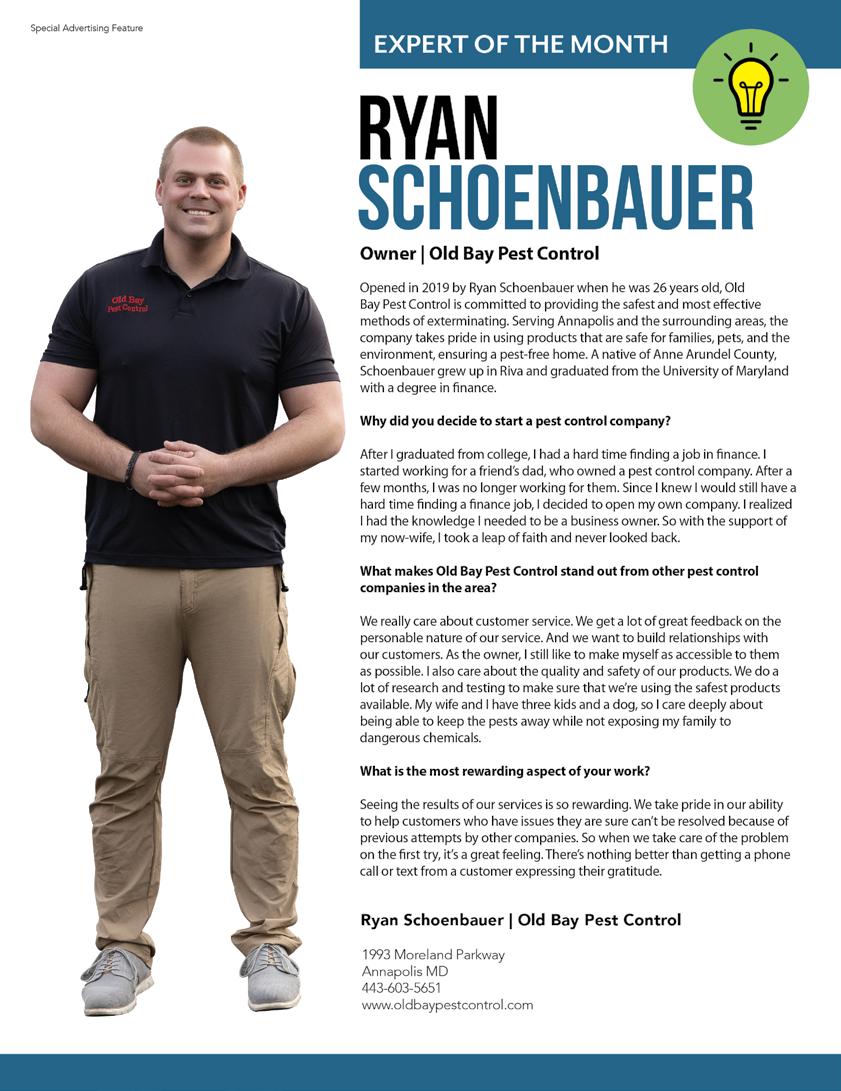 Special Advertising Feature

EXPERT OF THE MONTH

RYAN SCHOENBAUER

Owner | Old Bay Pest Control

Old Bay Pest Control

Opened in 2019 by Ryan Schoenbauer when he was 26 years old, Old Bay Pest Control is committed to providing the safest and most effective methods of exterminating. Serving Annapolis and the surrounding areas, the company takes pride in using products that are safe for families, pets, and the environment, ensuring a pest-free home. A native of Anne Arundel County, Schoenbauer grew up in Riva and graduated from the University of Maryland with a degree in finance.

Why did you decide to start a pest control company?

After I graduated from college, I had a hard time finding a job in finance. I started working for a friend's dad, who owned a pest control company. After a few months, I was no longer working for them. Since I knew I would still have a hard time finding a finance job, I decided to open my own company. I realized I had the knowledge I needed to be a business owner. So with the support of my now-wife, I took a leap of faith and never looked back.

What makes Old Bay Pest Control stand out from other pest control companies in the area?

We really care about customer service. We get a lot of great feedback on the personable nature of our service. And we want to build relationships with our customers. As the owner, I still like to make myself as accessible to them as possible. I also care about the quality and safety of our products. We do a lot of research and testing to make sure that we're using the safest products available. My wife and I have three kids and a dog, so I care deeply about being able to keep the pests away while not exposing my family to dangerous chemicals.

What is the most rewarding aspect of your work?

Seeing the results of our services is so rewarding. We take pride in our ability to help customers who have issues they are sure can't be resolved because of previous attempts by other companies. So when we take care of the problem on the first try, it's a great feeling. There's nothing better than getting a phone call or text from a customer expressing their gratitude.

Ryan Schoenbauer | Old Bay Pest Control

1993 Moreland Parkway
Annapolis MD
443-603-5651
www.oldbaypestcontrol.com